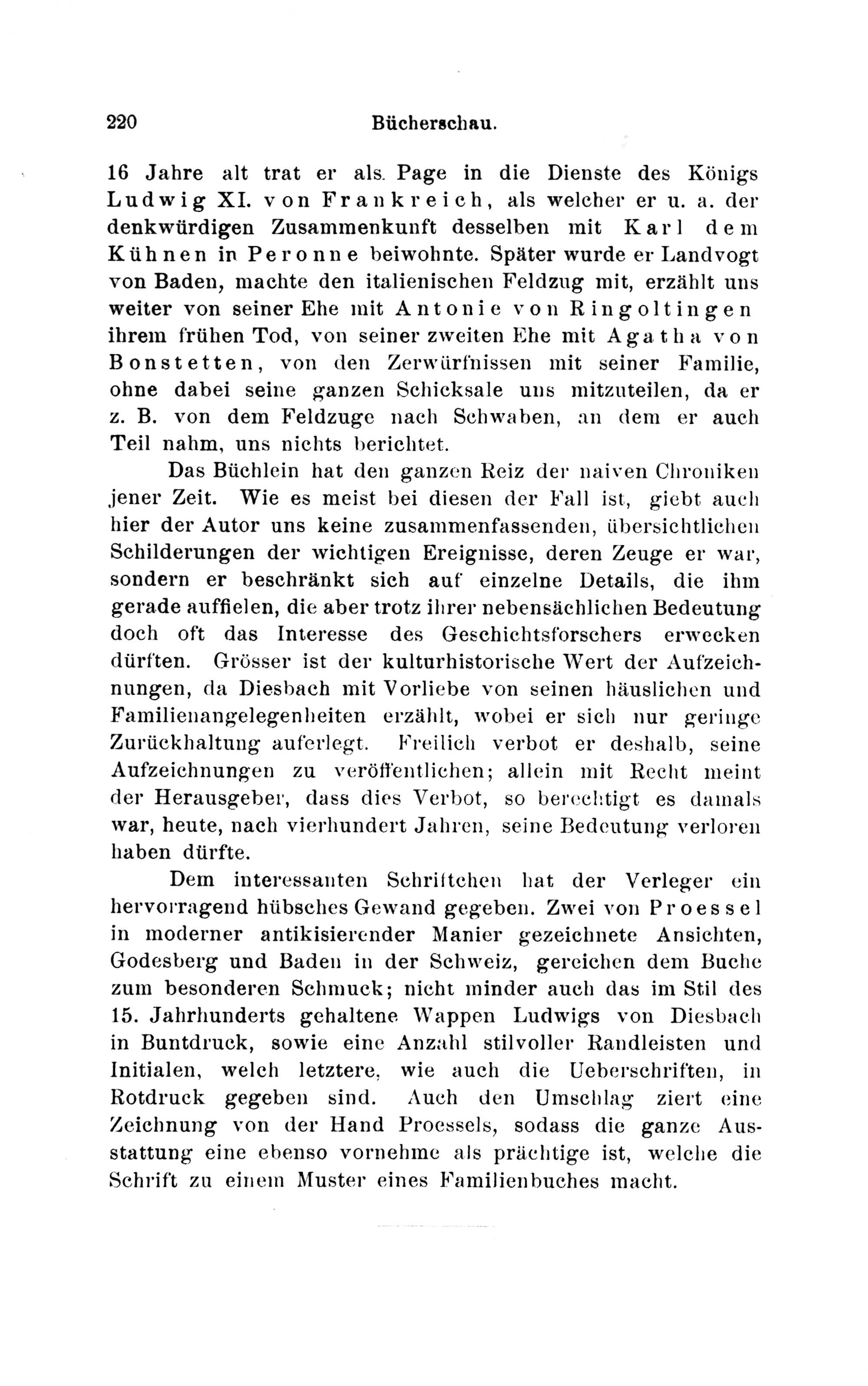 220 Bücherschau.

16 Jahre alt trat er als Page in die Dienste des Königs Ludwig XI. von Frankreich, als welcher er u. a. der denkwürdigen Zusammenkunft desselben mit Karl dem Kühnen in Peronne beiwohnte. Später wurde er Landvogt von Baden, machte den italienischen Feldzug mit, erzählt uns weiter von seiner Ehe mit Antonie von Ringoltingen ihrem frühen Tod, von seiner zweiten Ehe mit Agatha von Bonstetten, von den Zerwürfnissen mit seiner Familie, ohne dabei seine ganzen Schicksale uns mitzuteilen, da er z. B. von dem Feldzuge nach Schwaben, an dem er auch Teil nahm, uns nichts berichtet.

Das Büchlein hat den ganzen Reiz der naiven Chroniken jener Zeit. Wie es meist bei diesen der Fall ist, giebt auch hier der Autor uns keine zusammenfassenden, übersichtlichen Schilderungen der wichtigen Ereignisse, deren Zeuge er war, sondern er beschränkt sich auf einzelne Details, die ihm gerade auffielen, die aber trotz ihrer nebensächlichen Bedeutung doch oft das Interesse des Geschichtsforschers erwecken dürften. Grösser ist der kulturhistorische Wert der Aufzeichnungen, da Diesbach mit Vorliebe von seinen häuslichen und Familienangelegenheiten erzählt, wobei er sich nur geringe Zurückhaltung auferlegt. Freilich verbot er deshalb, seine Aufzeichnungen zu veröffentlichen; allein mit Recht meint der Herausgeber, dass dies Verbot, so berechtigt es damals war, heute, nach vierhundert Jahren, seine Bedeutung verloren haben dürfte.

Dem interessanten Schriftchen hat der Verleger ein hervorragend hübsches Gewand gegeben. Zwei von Proessel in moderner antikisierender Manier gezeichnete Ansichten, Godesberg und Baden in der Schweiz, gereichen dem Buche zum besonderen Schmuck; nicht minder auch das im Stil des 15. Jahrhunderts gehaltene Wappen Ludwigs von Diesbach in Buntdruck, sowie eine Anzahl stilvoller Randleisten und Initialen, welch letztere, wie auch die Ueberschriften, in Rotdruck gegeben sind. Auch den Umschlag ziert eine Zeichnung von der Hand Proessels, sodass die ganze Ausstattung eine ebenso vornehme als prächtige ist, welche die Schrift zu einem Muster eines Familienbuches macht.